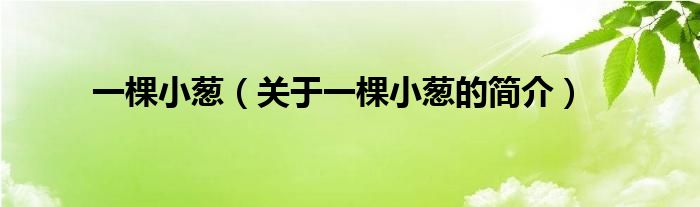 一棵小葱（关于一棵小葱的简介）